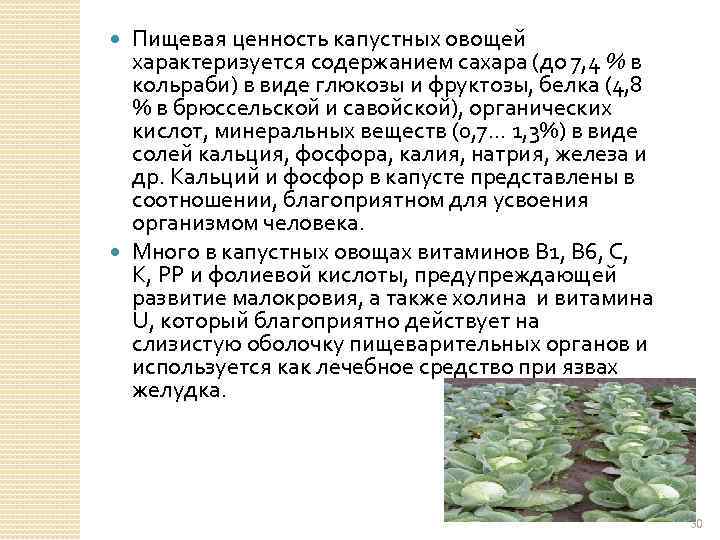 • Пищевая ценность капустных овощей характеризуется содержанием сахара (до 7,4 % в кольраби) в виде глюкозы и фруктозы, белка (4,8 % в брюссельской и савойской), органических кислот, минеральных веществ (0,7... 1,3%) в виде солей кальция, фосфора, калия, натрия, железа и др. Кальций и фосфор в капусте представлены в соотношении, благоприятном для усвоения организмом человека.

• Много в капустных овощах витаминов В1, В6, С, К, РР и фолиевой кислоты, предупреждающей развитие малокровия, а также холина и витамина U, который благоприятно действует на слизистую оболочку пищеварительных органов и используется как лечебное средство при язвах желудка.

30